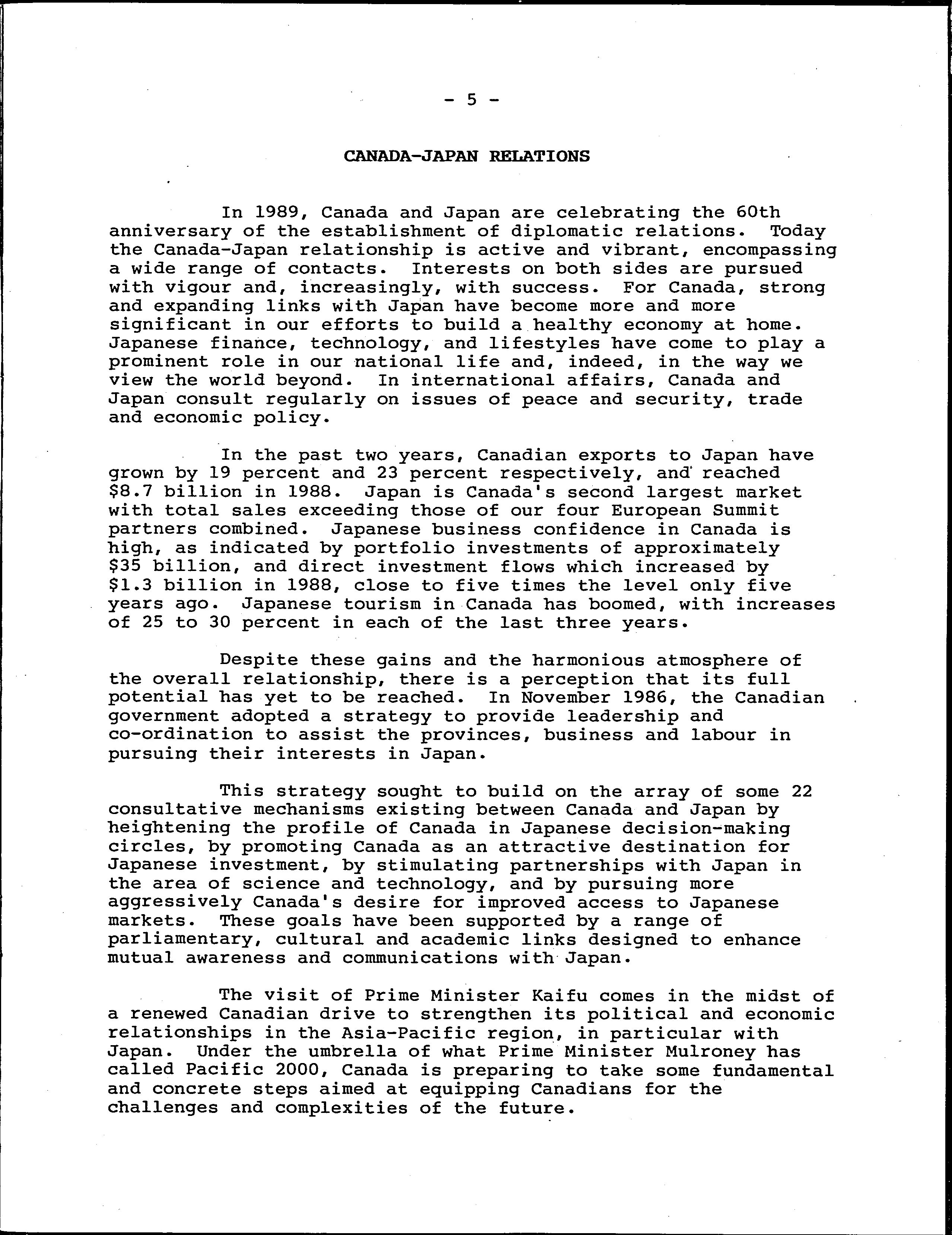 - 5 -

CANADA-JAPAN RELATIONS

In 1989, Canada and Japan are celebrating the 60th anniversary of the establishment of diplomatic relations. Today the Canada-Japan relationship is active and vibrant, encompassing a wide range of contacts. Interests on both sides are pursued with vigour and, increasingly, with success. For Canada, strong and expanding links with Japan have become more and more significant in our efforts to build a healthy economy at home. Japanese finance, technology, and lifestyles have come to play a prominent role in our national life and, indeed, in the way we view the world beyond. In international affairs, Canada and Japan consult regularly on issues of peace and security, trade and economic policy.

In the past two years, Canadian exports to Japan have grown by 19 percent and 23 percent respectively, and reached \$8.7 billion in 1988. Japan is Canada's second largest market with total sales exceeding those of our four European Summit partners combined. Japanese business confidence in Canada is high, as indicated by portfolio investments of approximately \$35 billion, and direct investment flows which increased by \$1.3 billion in 1988, close to five times the level only five years ago. Japanese tourism in Canada has boomed, with increases of 25 to 30 percent in each of the last three years.

Despite these gains and the harmonious atmosphere of the overall relationship, there is a perception that its full potential has yet to be reached. In November 1986, the Canadian government adopted a strategy to provide leadership and co-ordination to assist the provinces, business and labour in pursuing their interests in Japan.

This strategy sought to build on the array of some 22 consultative mechanisms existing between Canada and Japan by heightening the profile of Canada in Japanese decision-making circles, by promoting Canada as an attractive destination for Japanese investment, by stimulating partnerships with Japan in the area of science and technology, and by pursuing more aggressively Canada's desire for improved access to Japanese markets. These goals have been supported by a range of parliamentary, cultural and academic links designed to enhance mutual awareness and communications with Japan.

The visit of Prime Minister Kaifu comes in the midst of a renewed Canadian drive to strengthen its political and economic relationships in the Asia-Pacific region, in particular with Japan. Under the umbrella of what Prime Minister Mulroney has called Pacific 2000, Canada is preparing to take some fundamental and concrete steps aimed at equipping Canadians for the challenges and complexities of the future.